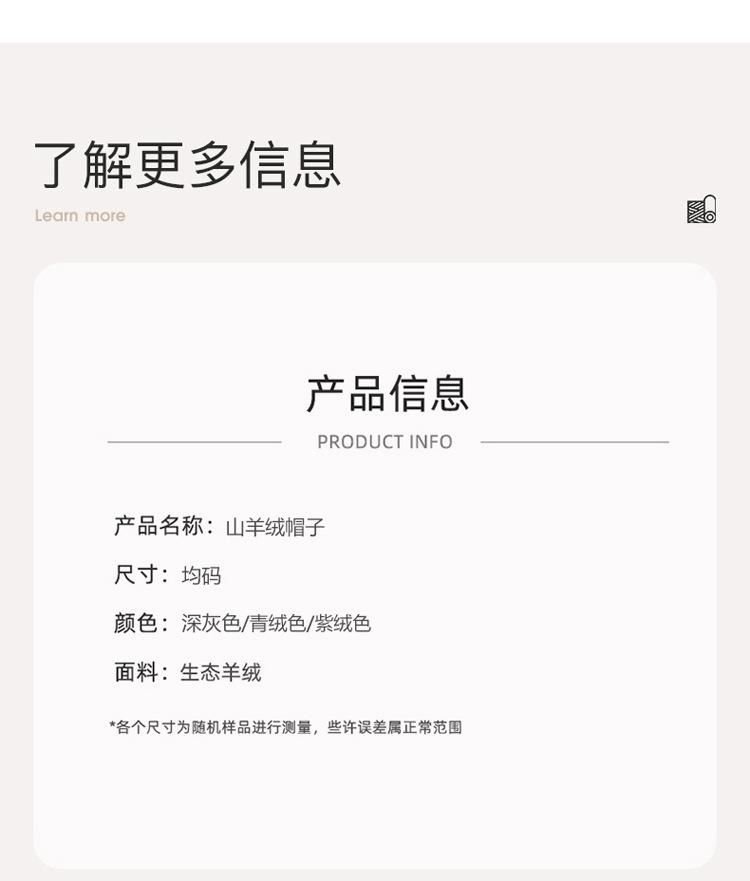 了解更多信息

Learn more

产品信息

PRODUCT INFO

产品名称：山羊绒帽子

尺寸：均码

颜色：深灰色/青绒色/紫绒色

面料：生态羊绒

*各个尺寸为随机样品进行测量，些许误差属正常范围